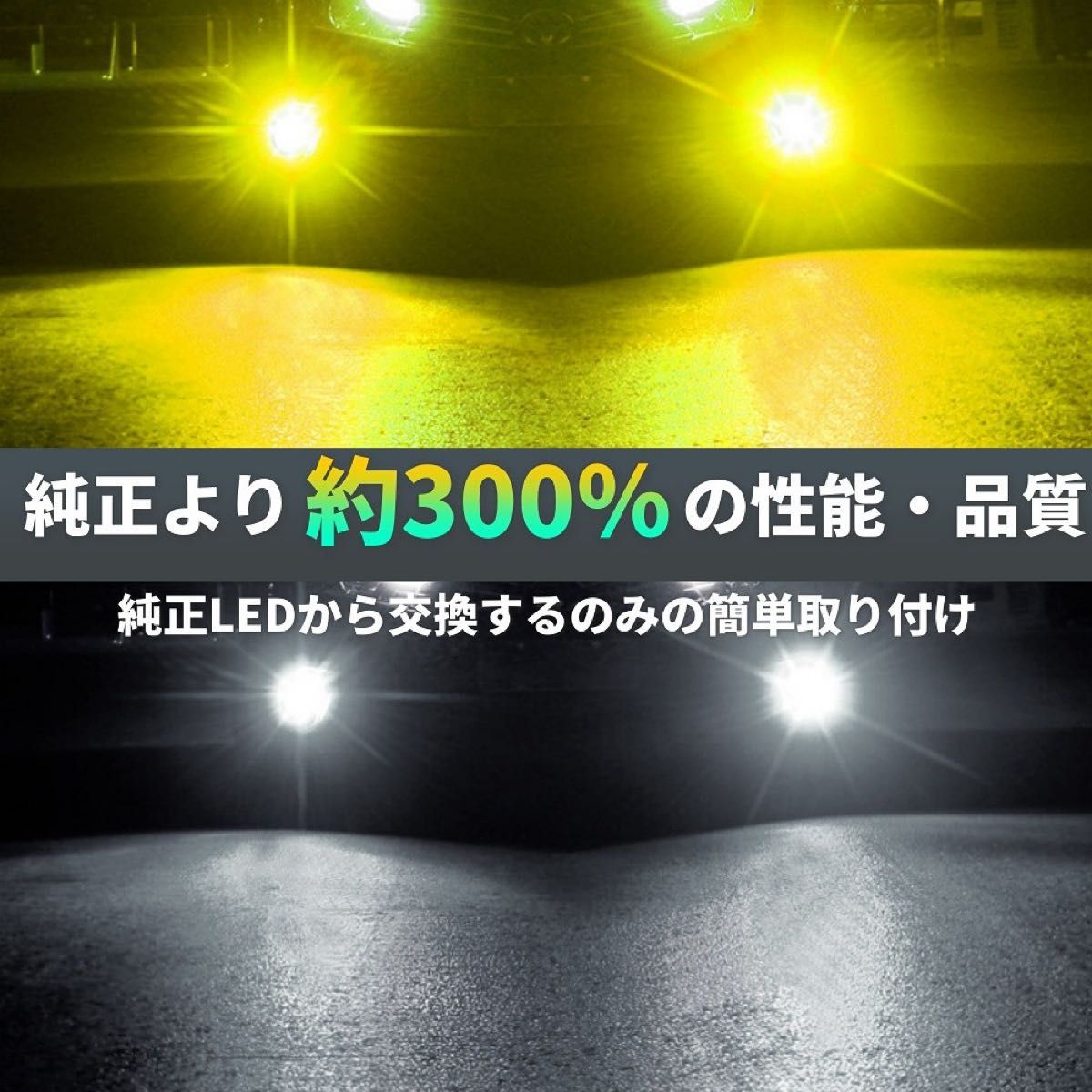 純正より約300%の性能・品質

純正LEDから交換するのみの簡単取り付け